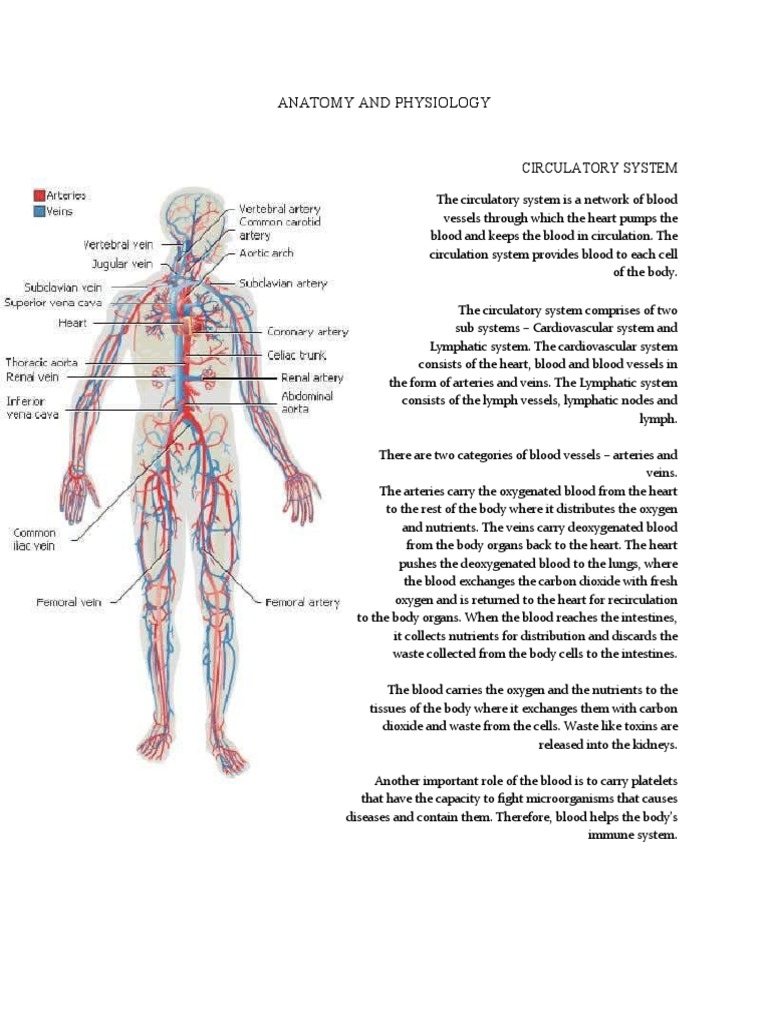 ANATOMY AND PHYSIOLOGY

Arteries
Veins

Vertebral vein
Jugular vein
Subclavian vein
Superior vena cava
Heart
Thoracic aorta
Renal vein
Inferior vena cava
Common iliac vein
Femoral vein

Vertebral artery
Common carotid artery
Aortic arch
Subclavian artery
Coronary artery
Celiac trunk
Renal artery
Abdominal aorta
Femoral artery

CIRCULATORY SYSTEM

The circulatory system is a network of blood vessels through which the heart pumps the blood and keeps the blood in circulation. The circulation system provides blood to each cell of the body.

The circulatory system comprises of two sub systems – Cardiovascular system and Lymphatic system. The cardiovascular system consists of the heart, blood and blood vessels in the form of arteries and veins. The Lymphatic system consists of the lymph vessels, lymphatic nodes and lymph.

There are two categories of blood vessels – arteries and veins.
The arteries carry the oxygenated blood from the heart to the rest of the body where it distributes the oxygen and nutrients. The veins carry deoxygenated blood from the body organs back to the heart. The heart pushes the deoxygenated blood to the lungs, where the blood exchanges the carbon dioxide with fresh oxygen and is returned to the heart for recirculation to the body organs. When the blood reaches the intestines, it collects nutrients for distribution and discards the waste collected from the body cells to the intestines.

The blood carries the oxygen and the nutrients to the tissues of the body where it exchanges them with carbon dioxide and waste from the cells. Waste like toxins are released into the kidneys.

Another important role of the blood is to carry platelets that have the capacity to fight microorganisms that causes diseases and contain them. Therefore, blood helps the body's immune system.